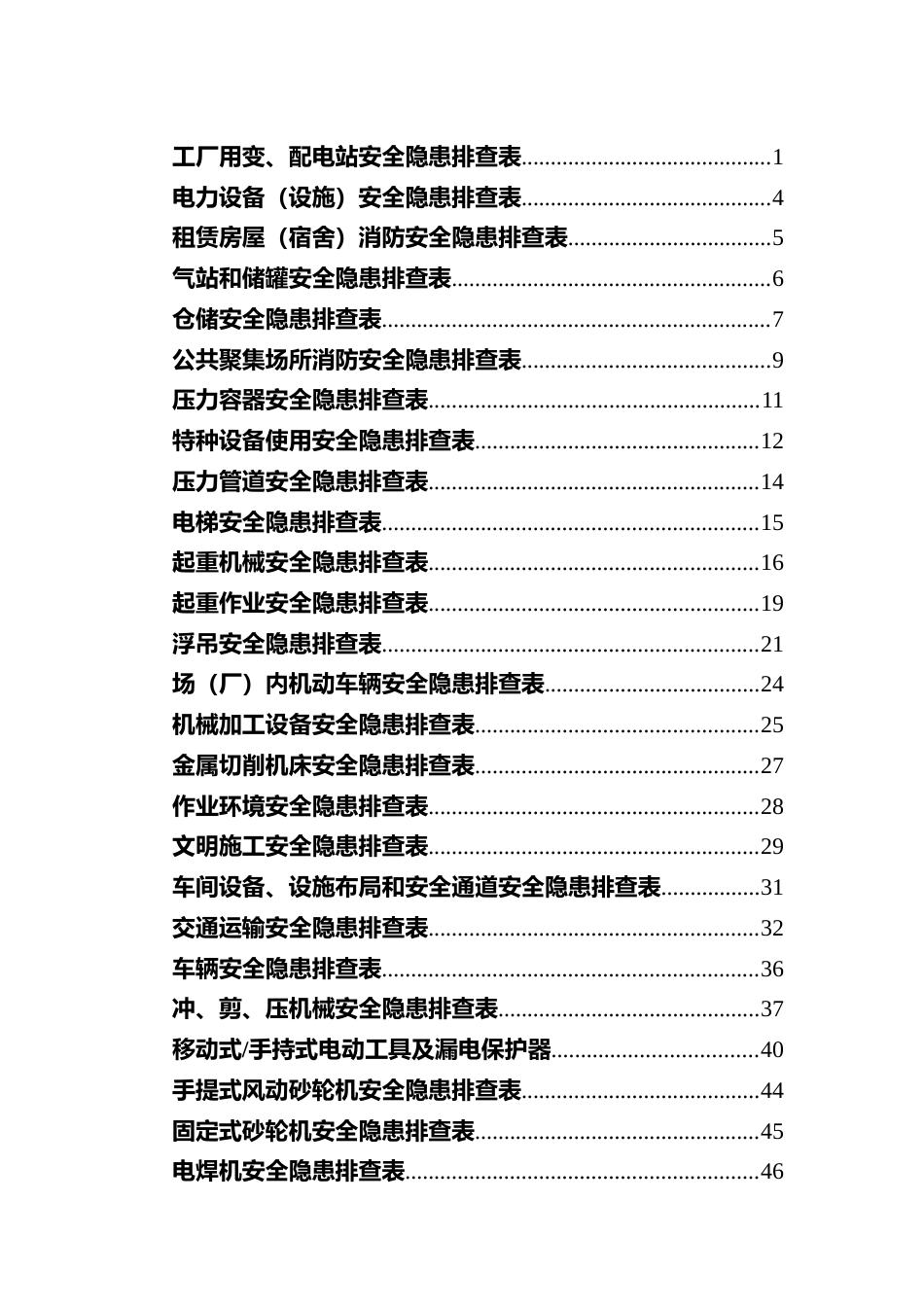 工厂用变、配电站安全隐患排查表..........................................1
电力设备（设施）安全隐患排查表..........................................4
租赁房屋（宿舍）消防安全隐患排查表..................................5
气站和储罐安全隐患排查表......................................................6
仓储安全隐患排查表..................................................................7
公共聚集场所消防安全隐患排查表..........................................9
压力容器安全隐患排查表........................................................11
特种设备使用安全隐患排查表................................................12
压力管道安全隐患排查表........................................................14
电梯安全隐患排查表................................................................15
起重机械安全隐患排查表........................................................16
起重作业安全隐患排查表........................................................19
浮吊安全隐患排查表................................................................21
场（厂）内机动车辆安全隐患排查表....................................24
机械加工设备安全隐患排查表................................................25
金属切削机床安全隐患排查表................................................27
作业环境安全隐患排查表........................................................28
文明施工安全隐患排查表........................................................29
车间设备、设施布局和安全通道安全隐患排查表.................31
交通运输安全隐患排查表........................................................32
车辆安全隐患排查表................................................................36
冲、剪、压机械安全隐患排查表............................................37
移动式/手持式电动工具及漏电保护器..................................40
手提式风动砂轮机安全隐患排查表........................................44
固定式砂轮机安全隐患排查表................................................45
电焊机安全隐患排查表............................................................46